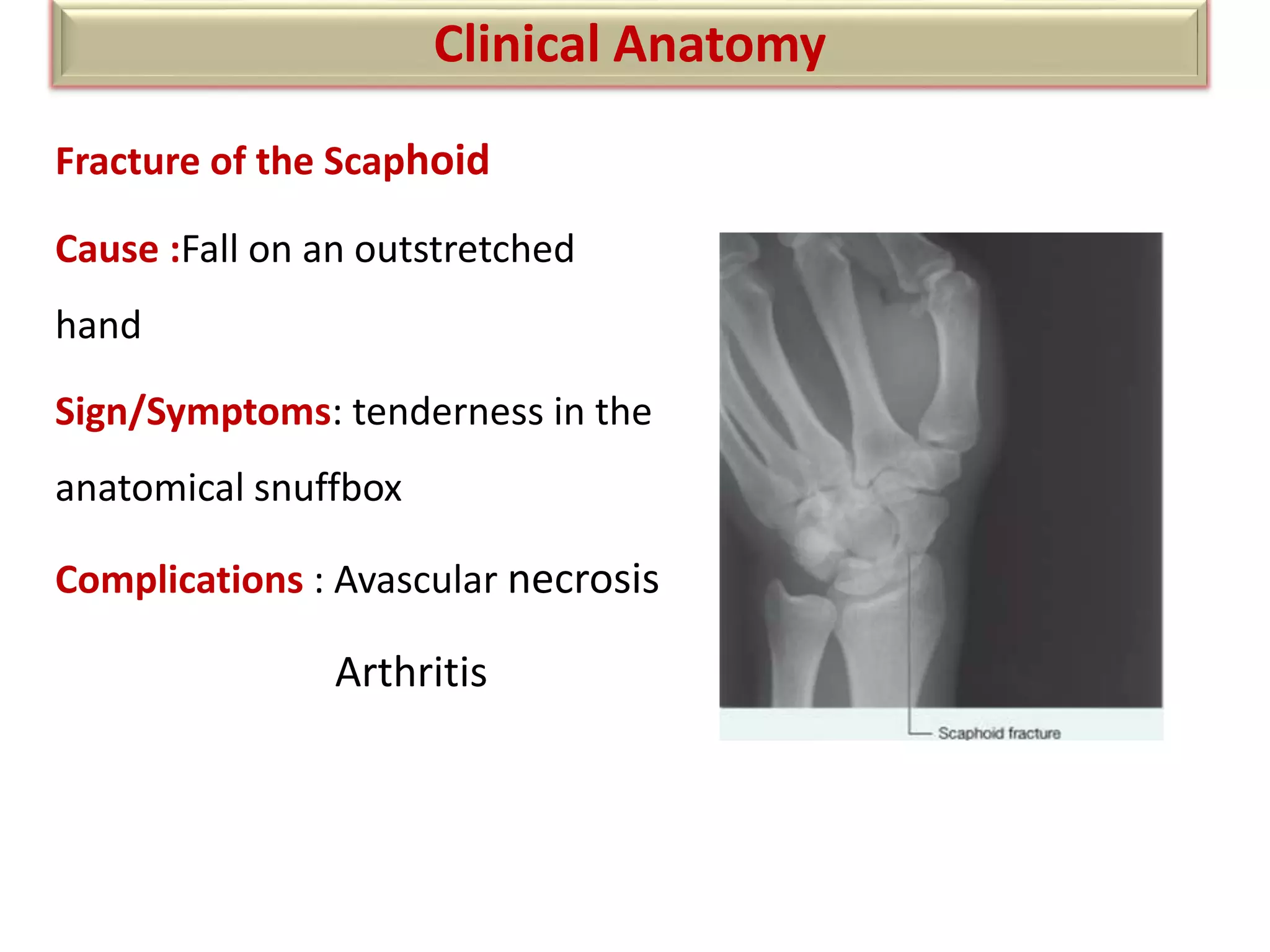 Clinical Anatomy

Fracture of the Scaphoid

Cause :Fall on an outstretched hand

Sign/Symptoms: tenderness in the anatomical snuffbox

Complications : Avascular necrosis

Arthritis

Scaphoid fracture